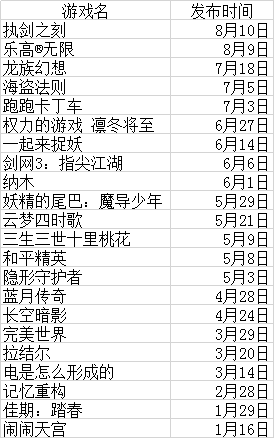 | 游戏名 | 发布时间 |
|---|---|
| 执剑之刻 | 8月10日 |
| 乐高®无限 | 8月9日 |
| 龙族幻想 | 7月18日 |
| 海盗法则 | 7月5日 |
| 跑跑卡丁车 | 7月3日 |
| 权力的游戏 凛冬将至 | 6月27日 |
| 一起来捉妖 | 6月14日 |
| 剑网3：指尖江湖 | 6月6日 |
| 纳木 | 6月1日 |
| 妖精的尾巴：魔导少年 | 5月29日 |
| 云梦四时歌 | 5月21日 |
| 三生三世十里桃花 | 5月9日 |
| 和平精英 | 5月8日 |
| 隐形守护者 | 5月3日 |
| 蓝月传奇 | 4月28日 |
| 长空暗影 | 4月24日 |
| 完美世界 | 3月29日 |
| 拉结尔 | 3月20日 |
| 电是怎么形成的 | 3月14日 |
| 记忆重构 | 2月28日 |
| 佳期：踏春 | 1月29日 |
| 闹闹天宫 | 1月16日 |